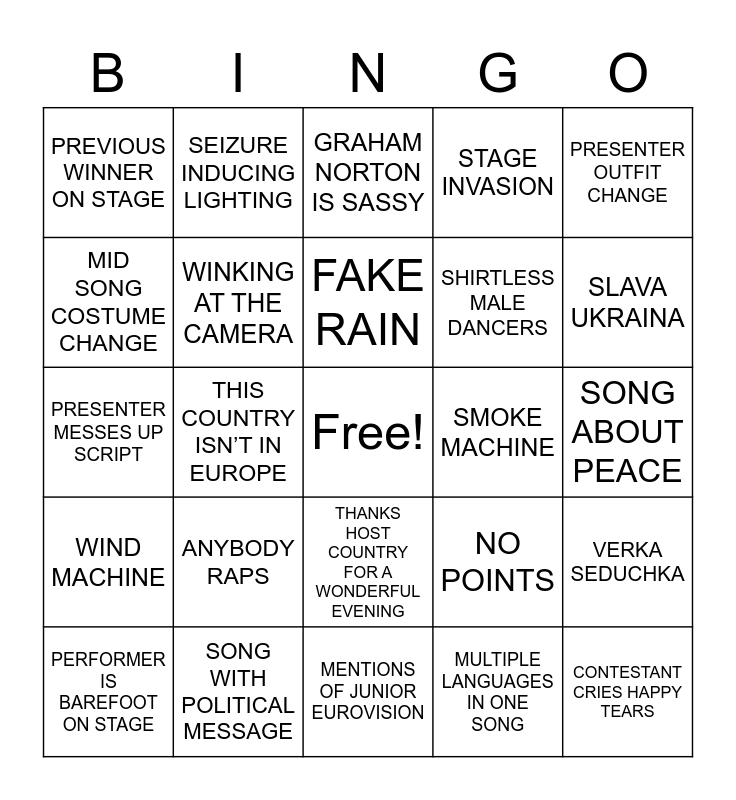 | B | I | N | G | O |
|---|---|---|---|---|
| PREVIOUS WINNER ON STAGE | SEIZURE INDUCING LIGHTING | GRAHAM NORTON IS SASSY | STAGE INVASION | PRESENTER OUTFIT CHANGE |
| MID SONG COSTUME CHANGE | WINKING AT THE CAMERA | FAKE RAIN | SHIRTLESS MALE DANCERS | SLAVA UKRAINA |
| PRESENTER MESSES UP SCRIPT | THIS COUNTRY ISN'T IN EUROPE | Free! | SMOKE MACHINE | SONG ABOUT PEACE |
| WIND MACHINE | ANYBODY RAPS | THANKS HOST COUNTRY FOR A WONDERFUL EVENING | NO POINTS | VERKA SEDUCHKA |
| PERFORMER IS BAREFOOT ON STAGE | SONG WITH POLITICAL MESSAGE | MENTIONS OF JUNIOR EUROVISION | MULTIPLE LANGUAGES IN ONE SONG | CONTESTANT CRIES HAPPY TEARS |